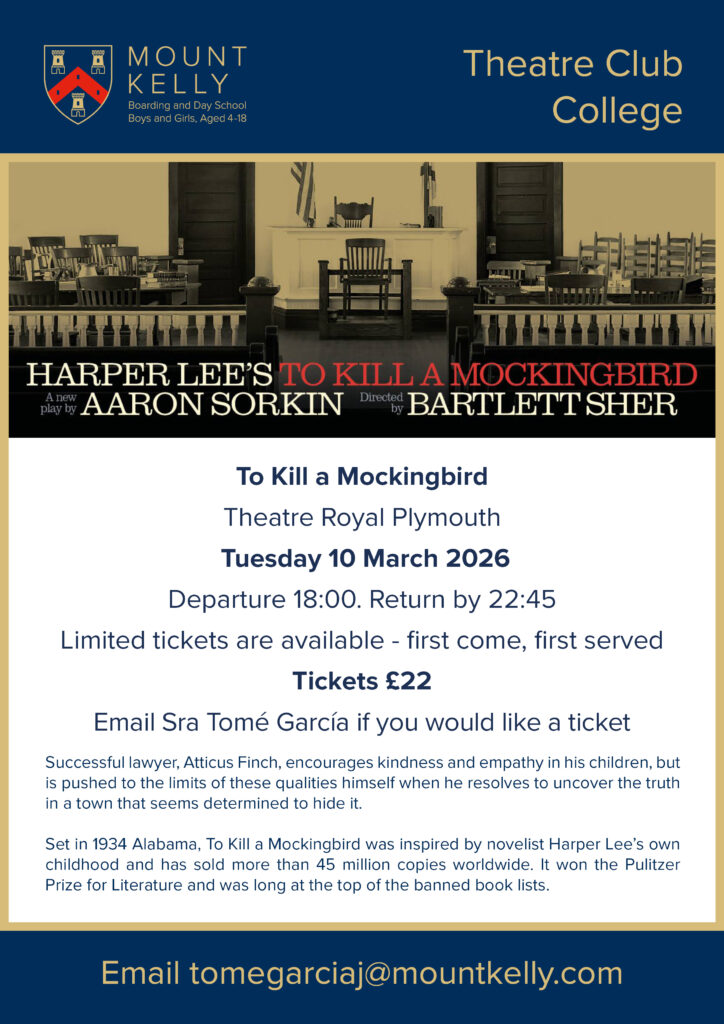 MOUNT KELLY
Boarding and Day School
Boys and Girls, Aged 4-18

Theatre Club College

HARPER LEE'S TO KILL A MOCKINGBIRD
A new play by AARON SORKIN Directed by BARTLETT SHER

To Kill a Mockingbird

Theatre Royal Plymouth

Tuesday 10 March 2026

Departure 18:00. Return by 22:45

Limited tickets are available - first come, first served

Tickets £22

Email Sra Tomé García if you would like a ticket

Successful lawyer, Atticus Finch, encourages kindness and empathy in his children, but is pushed to the limits of these qualities himself when he resolves to uncover the truth in a town that seems determined to hide it.

Set in 1934 Alabama, To Kill a Mockingbird was inspired by novelist Harper Lee's own childhood and has sold more than 45 million copies worldwide. It won the Pulitzer Prize for Literature and was long at the top of the banned book lists.

Email tomegarciaj@mountkelly.com